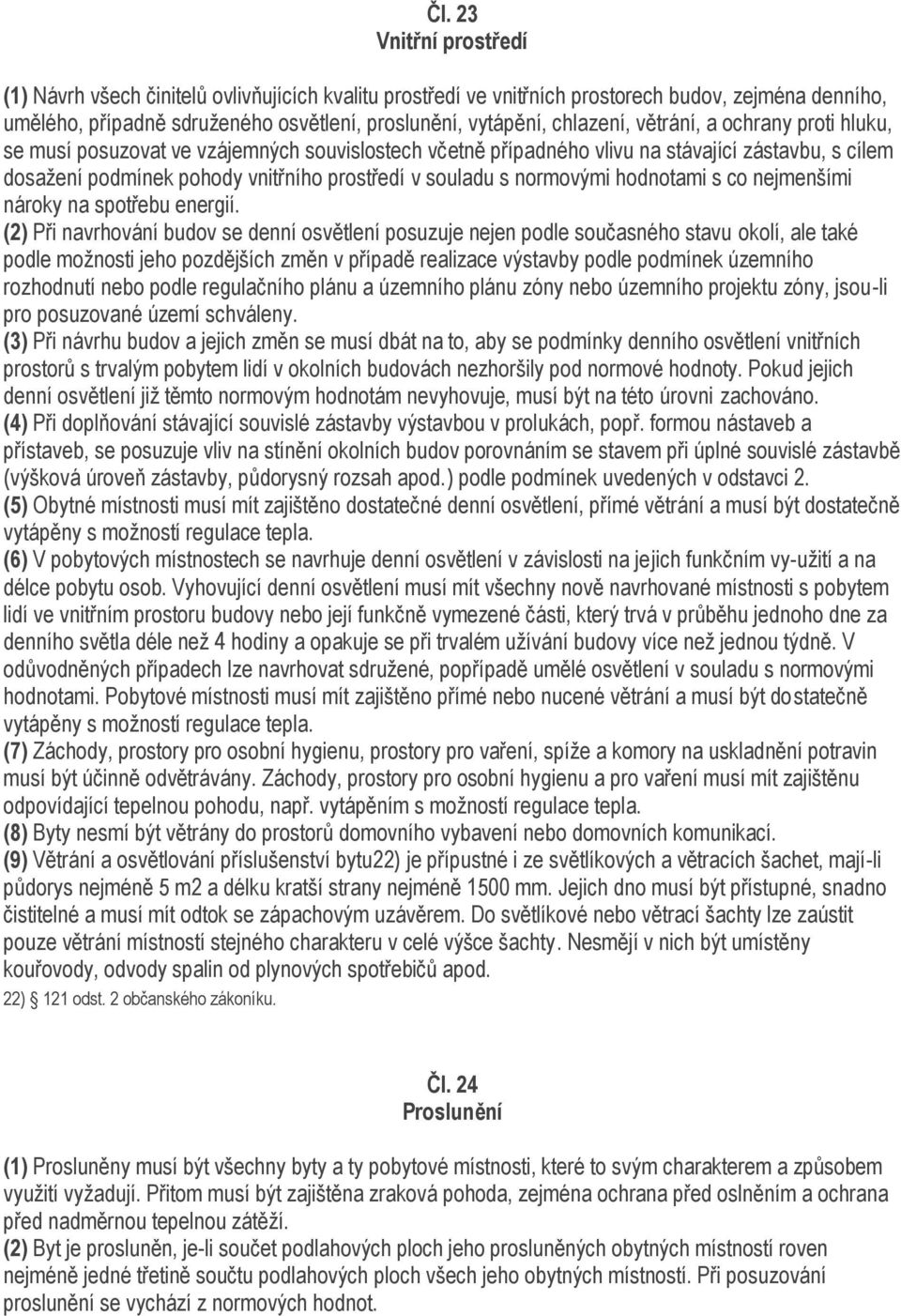 Čl. 23
Vnitřní prostředí

(1) Návrh všech činitelů ovlivňujících kvalitu prostředí ve vnitřních prostorech budov, zejména denního, umělého, případně sdruženého osvětlení, proslunění, vytápění, chlazení, větrání, a ochrany proti hluku, se musí posuzovat ve vzájemných souvislostech včetně případného vlivu na stávající zástavbu, s cílem dosažení podmínek pohody vnitřního prostředí v souladu s normovými hodnotami s co nejmenšími nároky na spotřebu energií.
(2) Při navrhování budov se denní osvětlení posuzuje nejen podle současného stavu okolí, ale také podle možnosti jeho pozdějších změn v případě realizace výstavby podle podmínek územního rozhodnutí nebo podle regulačního plánu a územního plánu zóny nebo územního projektu zóny, jsou-li pro posuzované území schváleny.
(3) Při návrhu budov a jejich změn se musí dbát na to, aby se podmínky denního osvětlení vnitřních prostorů s trvalým pobytem lidí v okolních budovách nezhoršily pod normové hodnoty. Pokud jejich denní osvětlení již těmto normovým hodnotám nevyhovuje, musí být na této úrovni zachováno.
(4) Při doplňování stávající souvislé zástavby výstavbou v prolukách, popř. formou nástaveb a přístaveb, se posuzuje vliv na stínění okolních budov porovnáním se stavem při úplné souvislé zástavbě (výšková úroveň zástavby, půdorysný rozsah apod.) podle podmínek uvedených v odstavci 2.
(5) Obytné místnosti musí mít zajištěno dostatečné denní osvětlení, přímé větrání a musí být dostatečně vytápěny s možností regulace tepla.
(6) V pobytových místnostech se navrhuje denní osvětlení v závislosti na jejich funkčním vy-užití a na délce pobytu osob. Vyhovující denní osvětlení musí mít všechny nově navrhované místnosti s pobytem lidí ve vnitřním prostoru budovy nebo její funkčně vymezené části, který trvá v průběhu jednoho dne za denního světla déle než 4 hodiny a opakuje se při trvalém užívání budovy více než jednou týdně. V odůvodněných případech lze navrhovat sdružené, popřípadě umělé osvětlení v souladu s normovými hodnotami. Pobytové místnosti musí mít zajištěno přímé nebo nucené větrání a musí být dostatečně vytápěny s možností regulace tepla.
(7) Záchody, prostory pro osobní hygienu, prostory pro vaření, spíže a komory na uskladnění potravin musí být účinně odvětrávány. Záchody, prostory pro osobní hygienu a pro vaření musí mít zajištěnu odpovídající tepelnou pohodu, např. vytápěním s možností regulace tepla.
(8) Byty nesmí být větrány do prostorů domovního vybavení nebo domovních komunikací.
(9) Větrání a osvětlování příslušenství bytu22) je přípustné i ze světlíkových a větracích šachet, mají-li půdorys nejméně 5 m2 a délku kratší strany nejméně 1500 mm. Jejich dno musí být přístupné, snadno čistitelné a musí mít odtok se zápachovým uzávěrem. Do světlíkové nebo větrací šachty lze zaústit pouze větrání místností stejného charakteru v celé výšce šachty. Nesmějí v nich být umístěny kouřovody, odvody spalin od plynových spotřebičů apod.
22) § 121 odst. 2 občanského zákoníku.

Čl. 24
Proslunění

(1) Prosluněny musí být všechny byty a ty pobytové místnosti, které to svým charakterem a způsobem využití vyžadují. Přitom musí být zajištěna zraková pohoda, zejména ochrana před oslněním a ochrana před nadměrnou tepelnou zátěží.
(2) Byt je prosluněn, je-li součet podlahových ploch jeho prosluněných obytných místností roven nejméně jedné třetině součtu podlahových ploch všech jeho obytných místností. Při posuzování proslunění se vychází z normových hodnot.